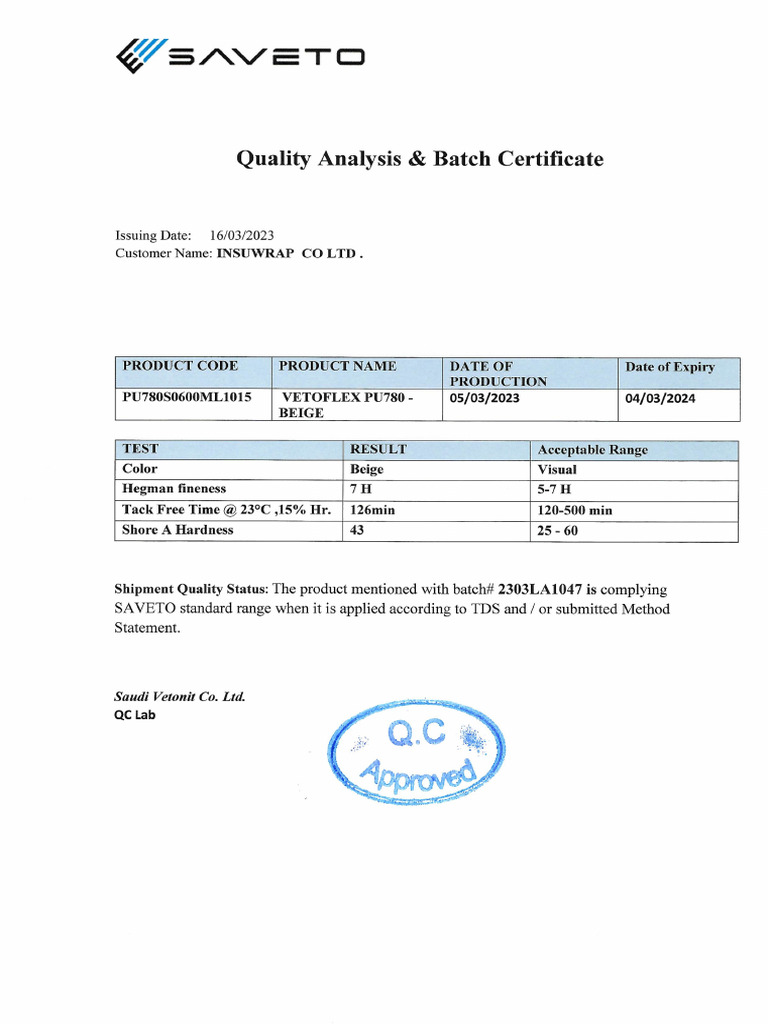 SAVETO

Quality Analysis & Batch Certificate

Issuing Date: 16/03/2023
Customer Name: INSUWRAP CO LTD .

| PRODUCT CODE | PRODUCT NAME | DATE OF PRODUCTION | Date of Expiry |
|---|---|---|---|
| PU780S0600ML1015 | VETOFLEX PU780 - BEIGE | 05/03/2023 | 04/03/2024 |

| TEST | RESULT | Acceptable Range |
|---|---|---|
| Color | Beige | Visual |
| Hegman fineness | 7 H | 5-7 H |
| Tack Free Time @ 23°C ,15% Hr. | 126min | 120-500 min |
| Shore A Hardness | 43 | 25 - 60 |

Shipment Quality Status: The product mentioned with batch# 2303LA1047 is complying SAVETO standard range when it is applied according to TDS and / or submitted Method Statement.

Saudi Vetonit Co. Ltd.
QC Lab

Q.C
Approved